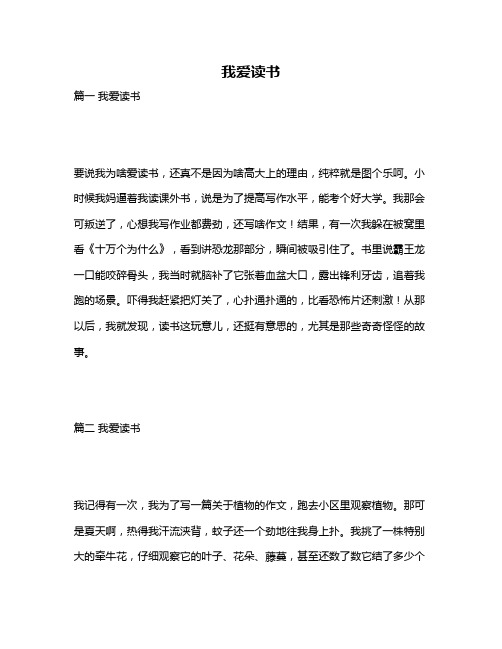 我爱读书

篇一 我爱读书

要说我为啥爱读书，还真不是因为啥高大上的理由，纯粹就是图个乐呵。小时候我妈逼着我读课外书，说是为了提高写作水平，能考个好大学。我那会可叛逆了，心想我写作业都费劲，还写啥作文！结果，有一次我躲在被窝里看《十万个为什么》，看到讲恐龙那部分，瞬间被吸引住了。书里说霸王龙一口能咬碎骨头，我当时就脑补了它张着血盆大口，露出锋利牙齿，追着我跑的场景。吓得我赶紧把灯关了，心扑通扑通的，比看恐怖片还刺激！从那以后，我就发现，读书这玩意儿，还挺有意思的，尤其是那些奇奇怪怪的故事。

篇二 我爱读书

我记得有一次，我为了写一篇关于植物的作文，跑去小区里观察植物。那可是夏天啊，热得我汗流浃背，蚊子还一个劲地往我身上扑。我挑了一株特别大的牵牛花，仔细观察它的叶子、花朵、藤蔓，甚至还数了数它结了多少个